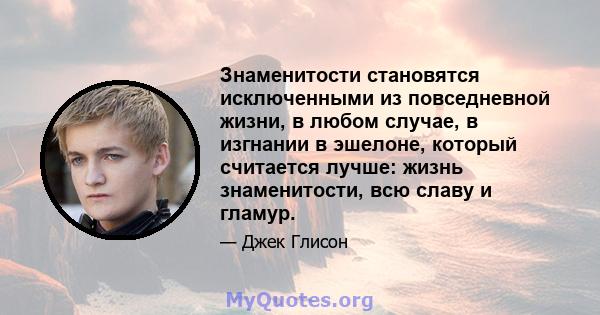 Знаменитости становятся исключенными из повседневной жизни, в любом случае, в изгнании в эшелоне, который считается лучше: жизнь знаменитости, всю славу и гламур.

— Джек Глисон

MyQuotes.org